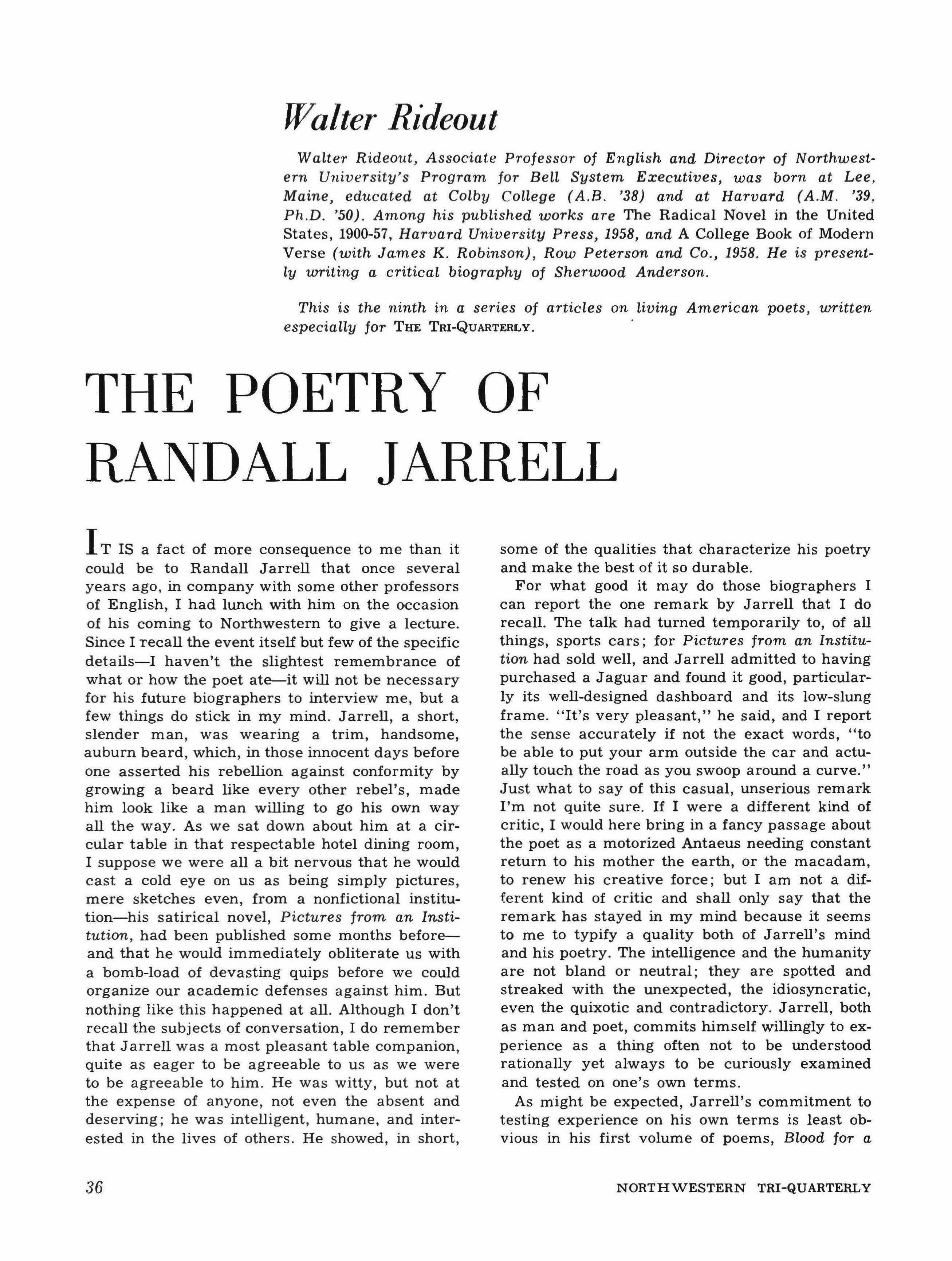 Walter Rideout

Walter Rideout, Associate Professor of English and Director of Northwestern University's Program for Bell System Executives, was born at Lee, Maine, educated at Colby College (A.B. '38) and at Harvard (A.M. '39, Ph.D. '50). Among his published works are The Radical Novel in the United States, 1900-57, Harvard University Press, 1958, and A College Book of Modern Verse (with James K. Robinson), Row Peterson and Co., 1958. He is presently writing a critical biography of Sherwood Anderson.

This is the ninth in a series of articles on living American poets, written especially for THE TRI-QUARTERLY.

THE POETRY OF RANDALL JARRELL

IT IS a fact of more consequence to me than it could be to Randall Jarrell that once several years ago, in company with some other professors of English, I had lunch with him on the occasion of his coming to Northwestern to give a lecture. Since I recall the event itself but few of the specific details—I haven't the slightest remembrance of what or how the poet ate—it will not be necessary for his future biographers to interview me, but a few things do stick in my mind. Jarrell, a short, slender man, was wearing a trim, handsome, auburn beard, which, in those innocent days before one asserted his rebellion against conformity by growing a beard like every other rebel's, made him look like a man willing to go his own way all the way. As we sat down about him at a circular table in that respectable hotel dining room, I suppose we were all a bit nervous that he would cast a cold eye on us as being simply pictures, mere sketches even, from a nonfictional institution—his satirical novel, Pictures from an Institution, had been published some months before—and that he would immediately obliterate us with a bomb-load of devasting quips before we could organize our academic defenses against him. But nothing like this happened at all. Although I don't recall the subjects of conversation, I do remember that Jarrell was a most pleasant table companion, quite as eager to be agreeable to us as we were to be agreeable to him. He was witty, but not at the expense of anyone, not even the absent and deserving; he was intelligent, humane, and interested in the lives of others. He showed, in short, some of the qualities that characterize his poetry and make the best of it so durable.

For what good it may do those biographers I can report the one remark by Jarrell that I do recall. The talk had turned temporarily to, of all things, sports cars; for Pictures from an Institution had sold well, and Jarrell admitted to having purchased a Jaguar and found it good, particularly its well-designed dashboard and its low-slung frame. "It's very pleasant," he said, and I report the sense accurately if not the exact words, "to be able to put your arm outside the car and actually touch the road as you swoop around a curve." Just what to say of this casual, unserious remark I'm not quite sure. If I were a different kind of critic, I would here bring in a fancy passage about the poet as a motorized Antaeus needing constant return to his mother the earth, or the macadam, to renew his creative force; but I am not a different kind of critic and shall only say that the remark has stayed in my mind because it seems to me to typify a quality both of Jarrell's mind and his poetry. The intelligence and the humanity are not bland or neutral; they are spotted and streaked with the unexpected, the idiosyncratic, even the quixotic and contradictory. Jarrell, both as man and poet, commits himself willingly to experience as a thing often not to be understood rationally yet always to be curiously examined and tested on one's own terms.

As might be expected, Jarrell's commitment to testing experience on his own terms is least obvious in his first volume of poems, Blood for a

36

NORTHWESTERN TRI-QUARTERLY